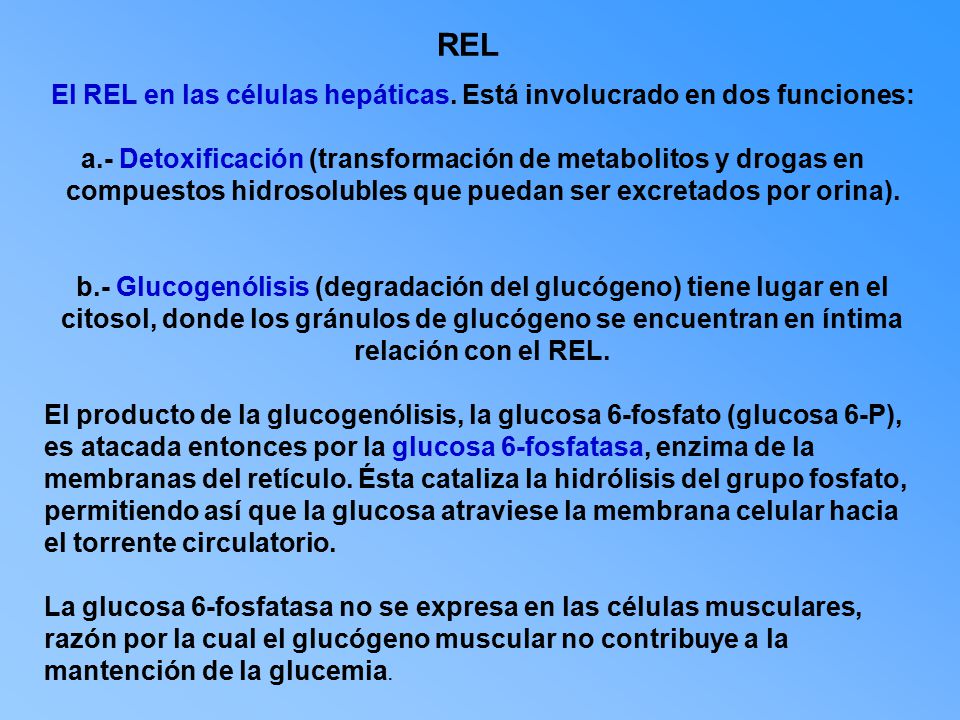 REL

El REL en las células hepáticas. Está involucrado en dos funciones:

a.- Detoxificación (transformación de metabolitos y drogas en compuestos hidrosolubles que puedan ser excretados por orina).

b.- Glucogenólisis (degradación del glucógeno) tiene lugar en el citosol, donde los gránulos de glucógeno se encuentran en íntima relación con el REL.

El producto de la glucogenólisis, la glucosa 6-fosfato (glucosa 6-P), es atacada entonces por la glucosa 6-fosfatasa, enzima de la membranas del retículo. Ésta cataliza la hidrólisis del grupo fosfato, permitiendo así que la glucosa atraviese la membrana celular hacia el torrente circulatorio.

La glucosa 6-fosfatasa no se expresa en las células musculares, razón por la cual el glucógeno muscular no contribuye a la mantención de la glucemia.